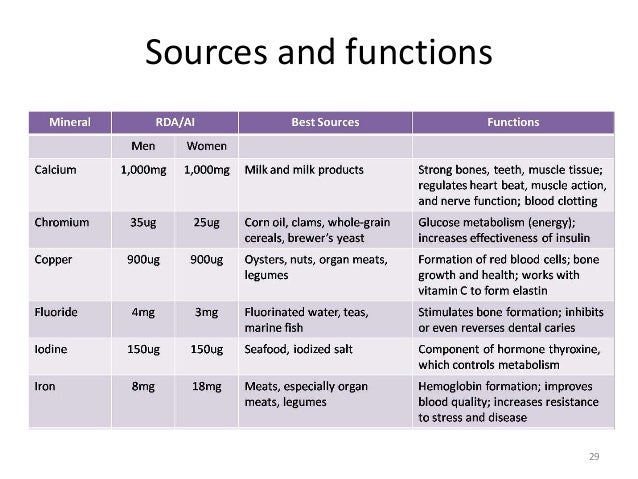 Sources and functions

| Mineral | RDA/AI | | Best Sources | Functions |
|---|---|---|---|---|
| | Men | Women | | |
| Calcium | 1,000mg | 1,000mg | Milk and milk products | Strong bones, teeth, muscle tissue; regulates heart beat, muscle action, and nerve function; blood clotting |
| Chromium | 35ug | 25ug | Corn oil, clams, whole-grain cereals, brewer's yeast | Glucose metabolism (energy); increases effectiveness of insulin |
| Copper | 900ug | 900ug | Oysters, nuts, organ meats, legumes | Formation of red blood cells; bone growth and health; works with vitamin C to form elastin |
| Fluoride | 4mg | 3mg | Fluorinated water, teas, marine fish | Stimulates bone formation; inhibits or even reverses dental caries |
| Iodine | 150ug | 150ug | Seafood, iodized salt | Component of hormone thyroxine, which controls metabolism |
| Iron | 8mg | 18mg | Meats, especially organ meats, legumes | Hemoglobin formation; improves blood quality; increases resistance to stress and disease |

29